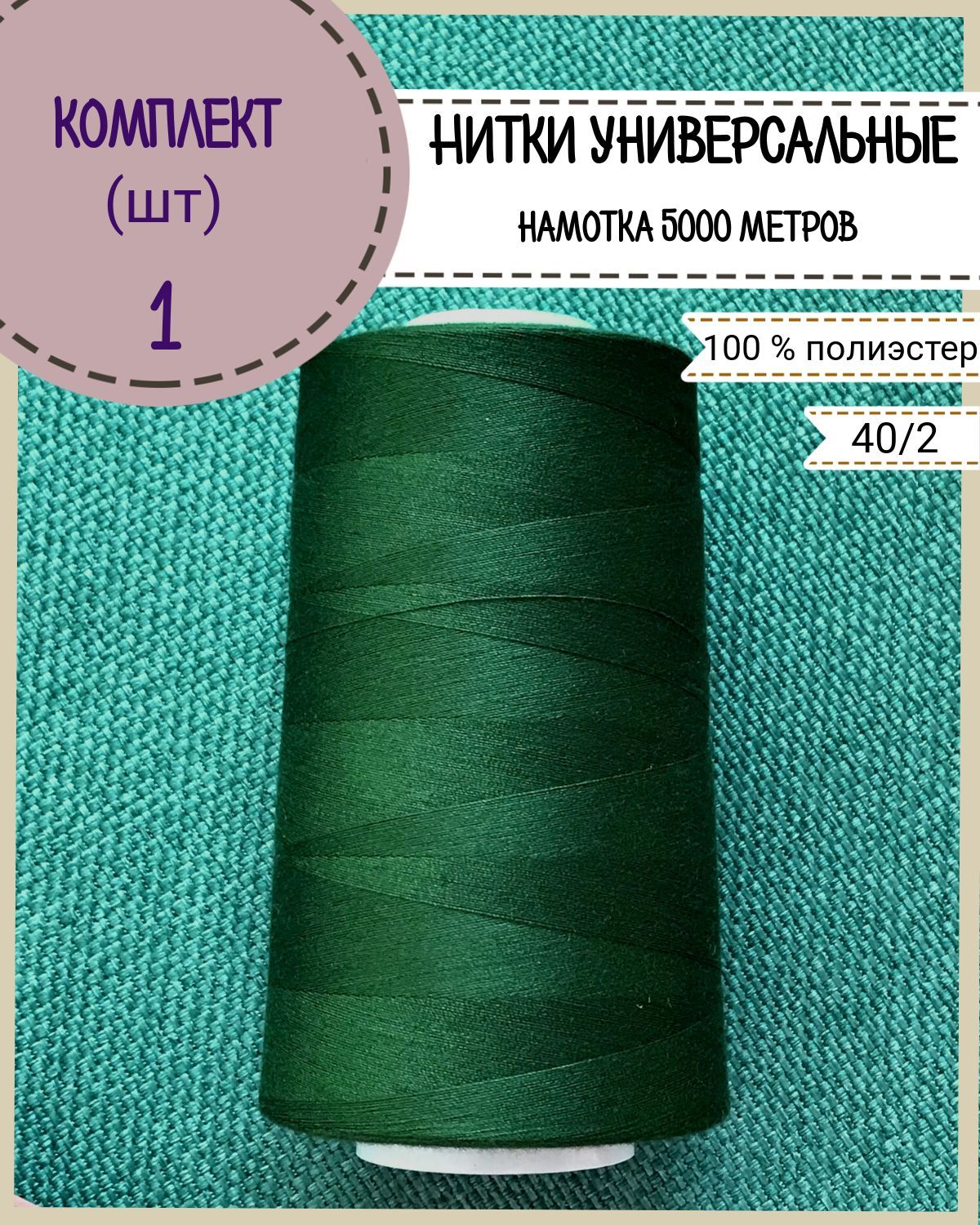 КОМПЛЕКТ
(шт)
1

НИТКИ УНИВЕРСАЛЬНЫЕ
НАМОТКА 5000 МЕТРОВ

100 % полиэстер

40/2